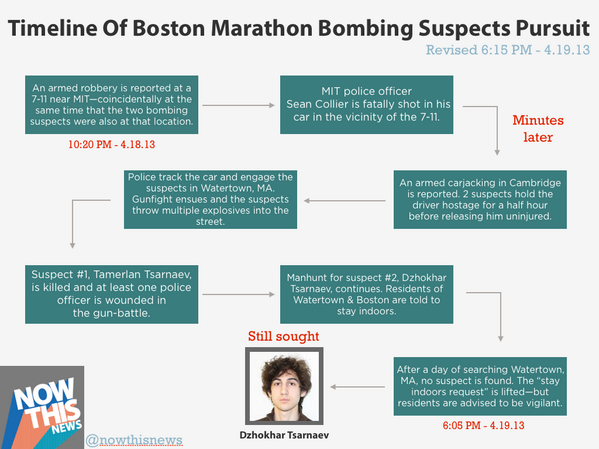 Timeline Of Boston Marathon Bombing Suspects Pursuit

Revised 6:15 PM - 4.19.13

An armed robbery is reported at a 7-11 near MIT—coincidentally at the same time that the two bombing suspects were also at that location.

10:20 PM - 4.18.13

MIT police officer Sean Collier is fatally shot in his car in the vicinity of the 7-11.

Minutes later

An armed carjacking in Cambridge is reported. 2 suspects hold the driver hostage for a half hour before releasing him uninjured.

Police track the car and engage the suspects in Watertown, MA. Gunfight ensues and the suspects throw multiple explosives into the street.

Suspect #1, Tamerlan Tsarnaev, is killed and at least one police officer is wounded in the gun-battle.

Manhunt for suspect #2, Dzhokhar Tsarnaev, continues. Residents of Watertown & Boston are told to stay indoors.

After a day of searching Watertown, MA, no suspect is found. The "stay indoors request" is lifted—but residents are advised to be vigilant.

6:05 PM - 4.19.13

Still sought

Dzhokhar Tsarnaev

NOW THIS NEWS

@nowthisnews